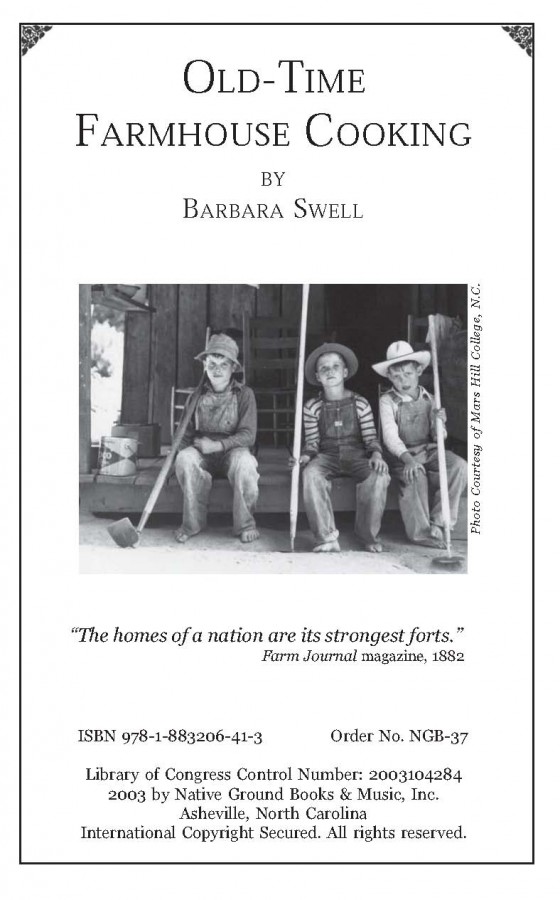 OLD-TIME
FARMHOUSE COOKING
BY
BARBARA SWELL

Photo Courtesy of Mars Hill College, N.C.

"The homes of a nation are its strongest forts."
Farm Journal magazine, 1882

ISBN 978-1-883206-41-3 Order No. NGB-37

Library of Congress Control Number: 2003104284
2003 by Native Ground Books & Music, Inc.
Asheville, North Carolina
International Copyright Secured. All rights reserved.